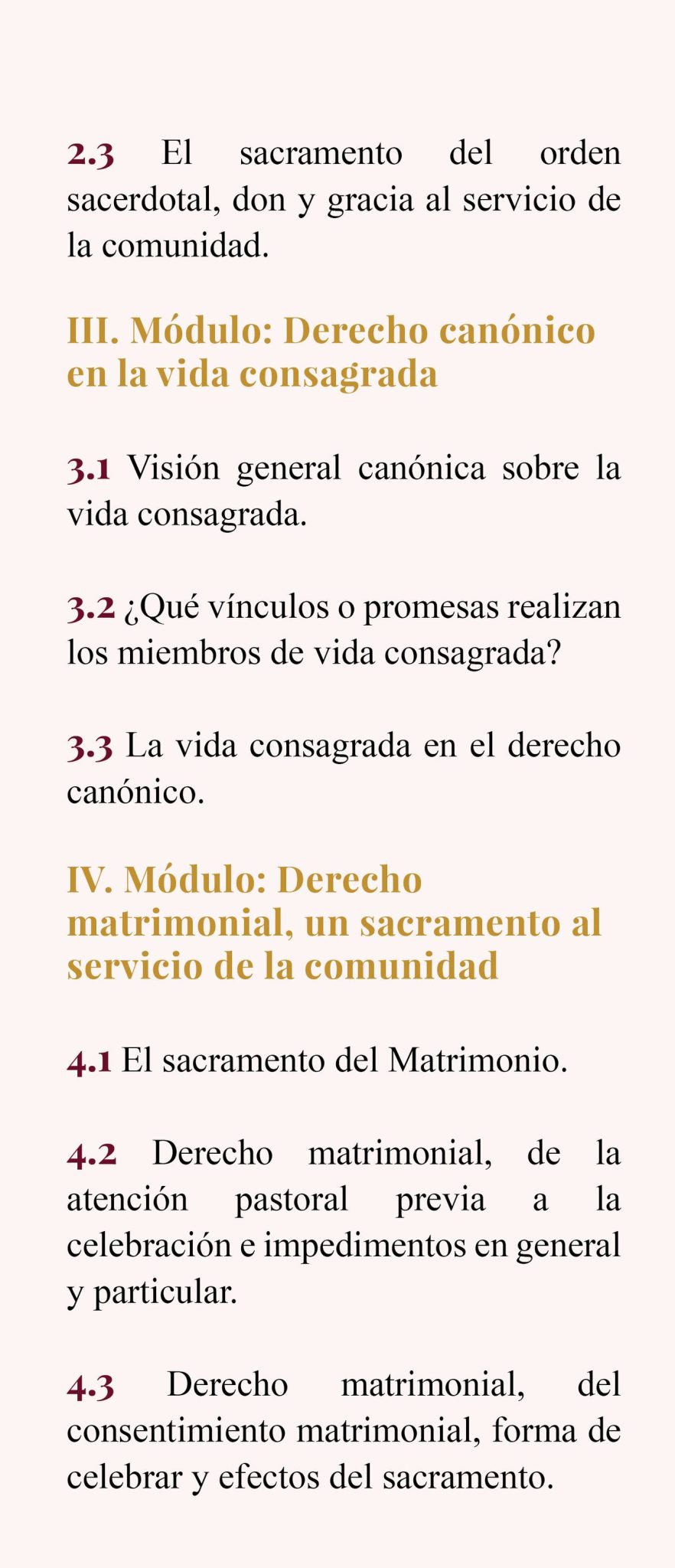 2.3 El sacramento del orden sacerdotal, don y gracia al servicio de la comunidad.

III. Módulo: Derecho canónico en la vida consagrada

3.1 Visión general canónica sobre la vida consagrada.

3.2 ¿Qué vínculos o promesas realizan los miembros de vida consagrada?

3.3 La vida consagrada en el derecho canónico.

IV. Módulo: Derecho matrimonial, un sacramento al servicio de la comunidad

4.1 El sacramento del Matrimonio.

4.2 Derecho matrimonial, de la atención pastoral previa a la celebración e impedimentos en general y particular.

4.3 Derecho matrimonial, del consentimiento matrimonial, forma de celebrar y efectos del sacramento.